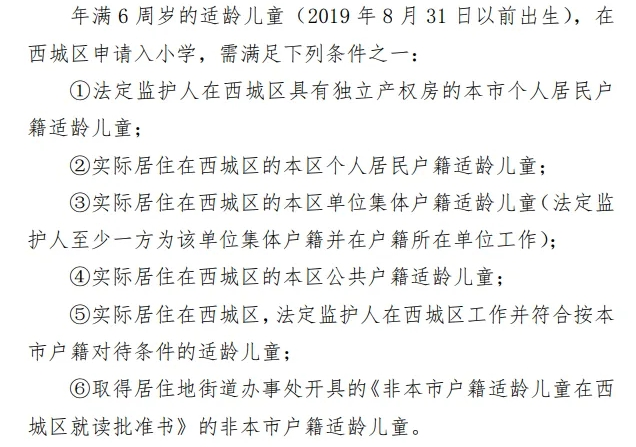 年满 6 周岁的适龄儿童（2019 年 8 月 31 日以前出生），在西城区申请入小学，需满足下列条件之一：

①法定监护人在西城区具有独立产权房的本市个人居民户籍适龄儿童；

②实际居住在西城区的本区个人居民户籍适龄儿童；

③实际居住在西城区的本区单位集体户籍适龄儿童（法定监护人至少一方为该单位集体户籍并在户籍所在单位工作）；

④实际居住在西城区的本区公共户籍适龄儿童；

⑤实际居住在西城区，法定监护人在西城区工作并符合按本市户籍对待条件的适龄儿童；

⑥取得居住地街道办事处开具的《非本市户籍适龄儿童在西城区就读批准书》的非本市户籍适龄儿童。